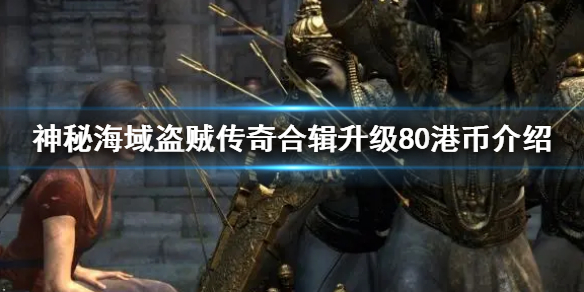 神秘海域盗贼传奇合辑升级80港币介绍